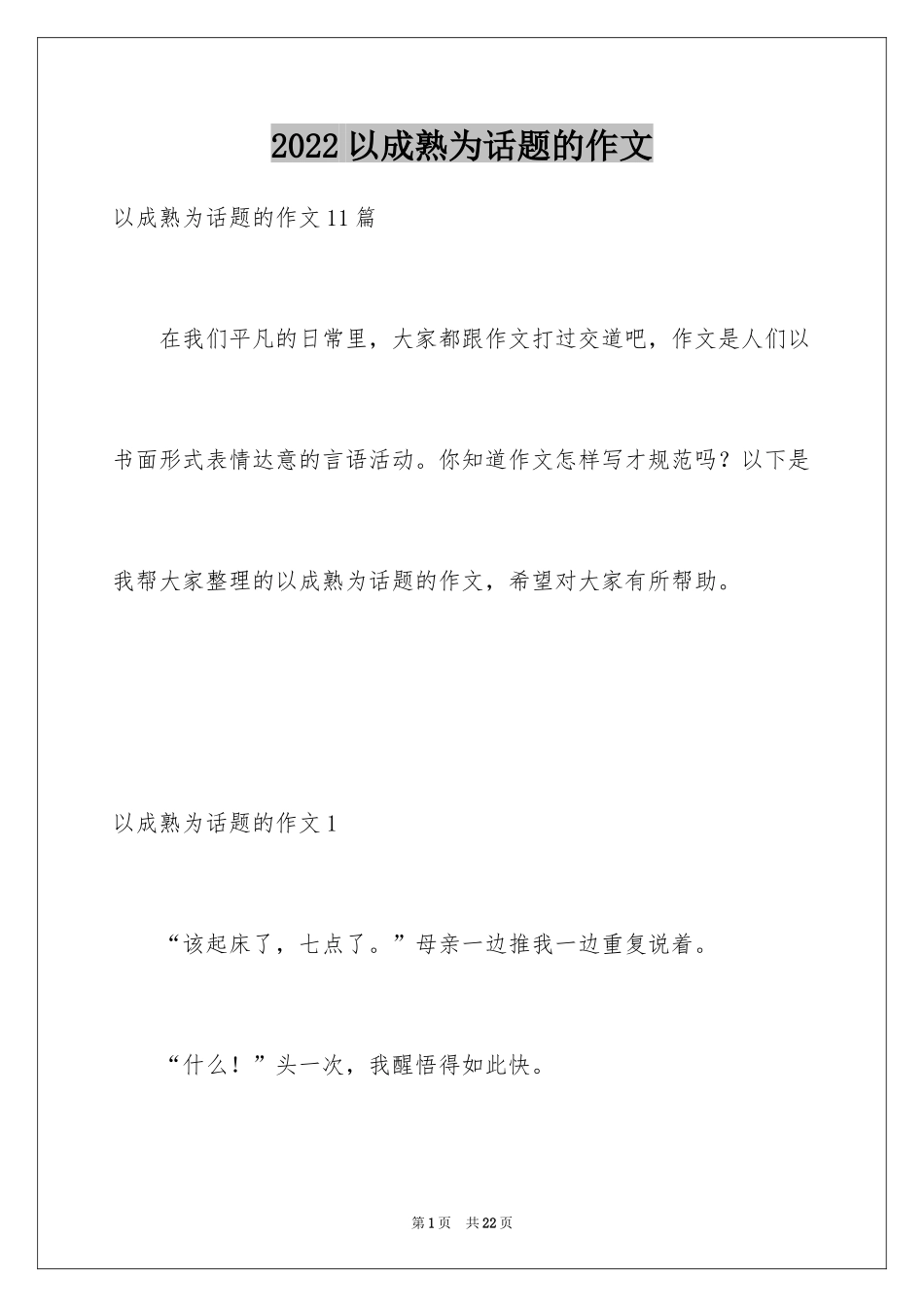 2022 以成熟为话题的作文

以成熟为话题的作文 11 篇

在我们平凡的日常里，大家都跟作文打过交道吧，作文是人们以书面形式表情达意的言语活动。你知道作文怎样写才规范吗？以下是我帮大家整理的以成熟为话题的作文，希望对大家有所帮助。

以成熟为话题的作文 1

“该起床了，七点了。”母亲一边推我一边重复说着。

“什么！”头一次，我醒悟得如此快。

第 1 页 共 22 页